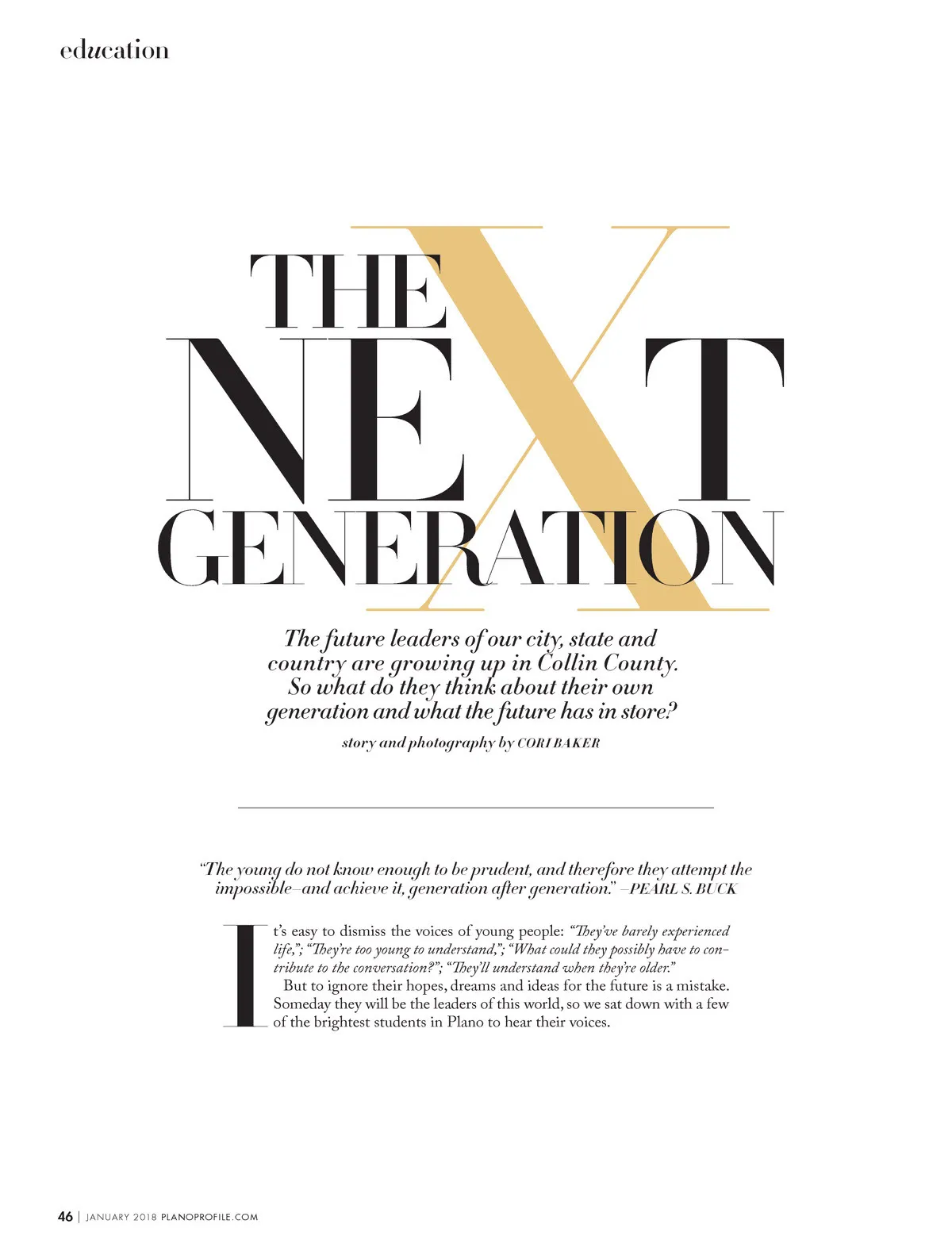 education

THE NEXT GENERATION

The future leaders of our city, state and country are growing up in Collin County. So what do they think about their own generation and what the future has in store?

story and photography by CORI BAKER

"The young do not know enough to be prudent, and therefore they attempt the impossible–and achieve it, generation after generation." –PEARL S. BUCK

It's easy to dismiss the voices of young people: "They've barely experienced life,"; "They're too young to understand,"; "What could they possibly have to contribute to the conversation?"; "They'll understand when they're older."

But to ignore their hopes, dreams and ideas for the future is a mistake. Someday they will be the leaders of this world, so we sat down with a few of the brightest students in Plano to hear their voices.

46 | JANUARY 2018 PLANOPROFILE.COM